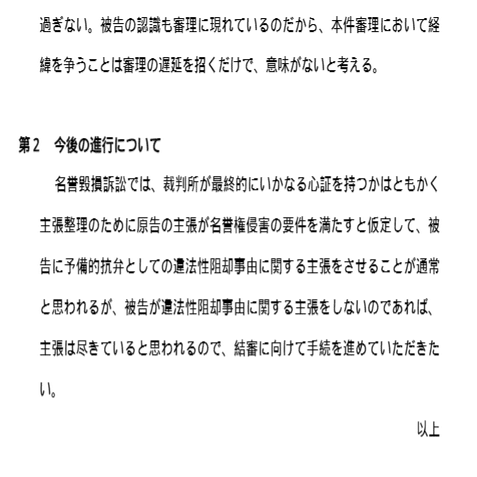 過ぎない。被告の認識も審理に現れているのだから、本件審理において経緯を争うことは審理の遅延を招くだけで、意味がないと考える。

第2　今後の進行について

名誉毀損訴訟では、裁判所が最終的にいかなる心証を持つかはともかく主張整理のために原告の主張が名誉権侵害の要件を満たすと仮定して、被告に予備的抗弁としての違法性阻却事由に関する主張をさせることが通常と思われるが、被告が違法性阻却事由に関する主張をしないのであれば、主張は尽きていると思われるので、結審に向けて手続を進めていただきたい。

以上